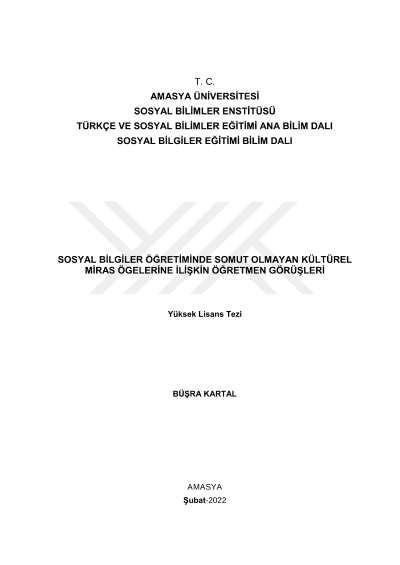 T. C.
AMASYA ÜNİVERSİTESİ
SOSYAL BİLİMLER ENSTİTÜSÜ
TÜRKÇE VE SOSYAL BİLİMLER EĞİTİMİ ANA BİLİM DALI
SOSYAL BİLGİLER EĞİTİMİ BİLİM DALI

SOSYAL BİLGİLER ÖĞRETİMİNDE SOMUT OLMAYAN KÜLTÜREL MİRAS ÖGELERİNE İLİŞKİN ÖĞRETMEN GÖRÜŞLERİ

Yüksek Lisans Tezi

BÜŞRA KARTAL

AMASYA
Şubat-2022